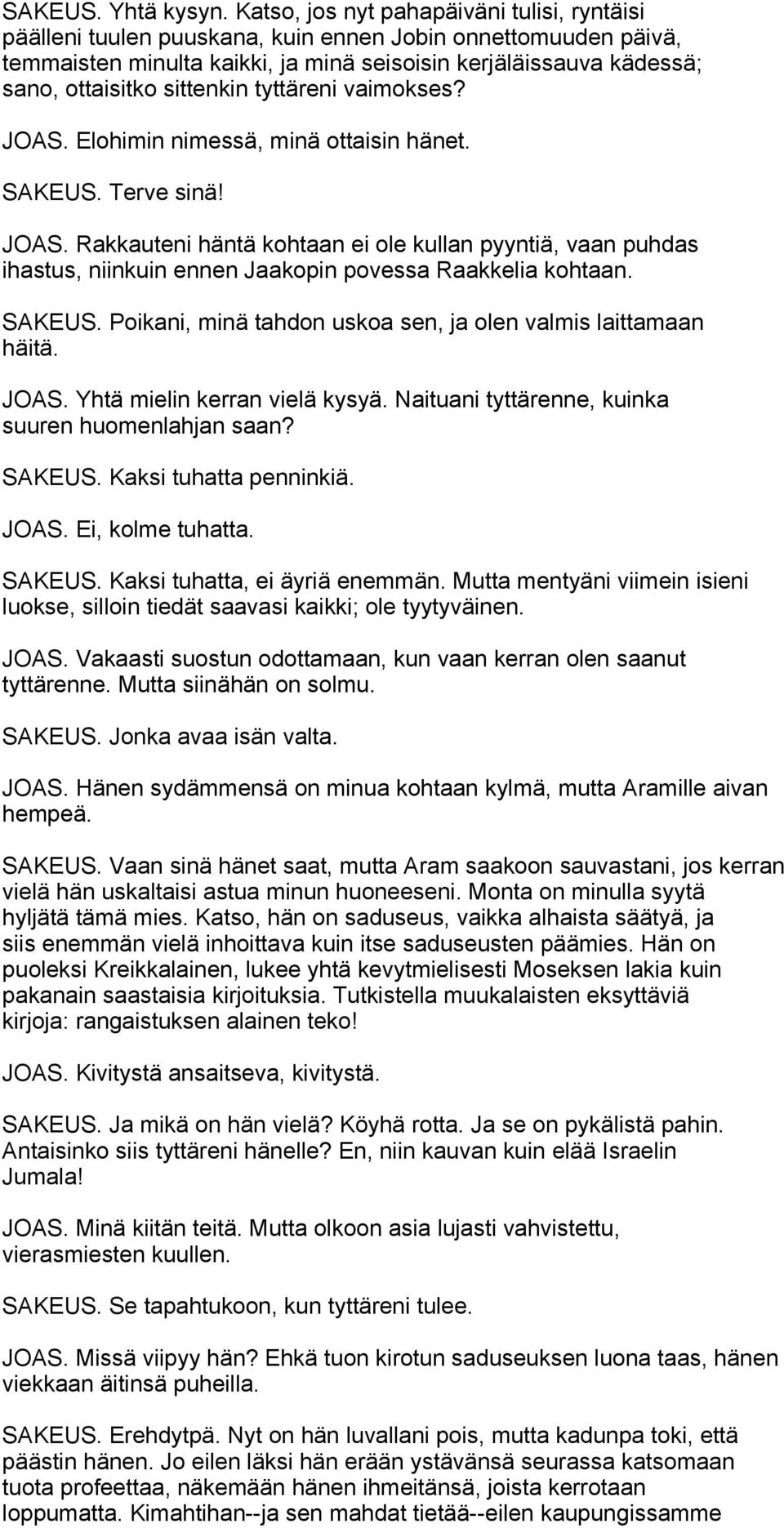 SAKEUS. Yhtä kysyn. Katso, jos nyt pahapäiväni tulisi, ryntäisi päälleni tuulen puuskana, kuin ennen Jobin onnettomuuden päivä, temmaisten minulta kaikki, ja minä seisoisin kerjäläissauva kädessä; sano, ottaisitko sittenkin tyttäreni vaimokses?

JOAS. Elohimin nimessä, minä ottaisin hänet.

SAKEUS. Terve sinä!

JOAS. Rakkauteni häntä kohtaan ei ole kullan pyyntiä, vaan puhdas ihastus, niinkuin ennen Jaakopin povessa Raakkelia kohtaan.

SAKEUS. Poikani, minä tahdon uskoa sen, ja olen valmis laittamaan häitä.

JOAS. Yhtä mielin kerran vielä kysyä. Naituani tyttärenne, kuinka suuren huomenlahjan saan?

SAKEUS. Kaksi tuhatta penninkiä.

JOAS. Ei, kolme tuhatta.

SAKEUS. Kaksi tuhatta, ei äyriä enemmän. Mutta mentyäni viimein isieni luokse, silloin tiedät saavasi kaikki; ole tyytyväinen.

JOAS. Vakaasti suostun odottamaan, kun vaan kerran olen saanut tyttärenne. Mutta siinähän on solmu.

SAKEUS. Jonka avaa isän valta.

JOAS. Hänen sydämmensä on minua kohtaan kylmä, mutta Aramille aivan hempeä.

SAKEUS. Vaan sinä hänet saat, mutta Aram saakoon sauvastani, jos kerran vielä hän uskaltaisi astua minun huoneeseni. Monta on minulla syytä hyljätä tämä mies. Katso, hän on saduseus, vaikka alhaista säätyä, ja siis enemmän vielä inhoittava kuin itse saduseusten päämies. Hän on puoleksi Kreikkalainen, lukee yhtä kevytmielisesti Moseksen lakia kuin pakanain saastaisia kirjoituksia. Tutkistella muukalaisten eksyttäviä kirjoja: rangaistuksen alainen teko!

JOAS. Kivitystä ansaitseva, kivitystä.

SAKEUS. Ja mikä on hän vielä? Köyhä rotta. Ja se on pykälistä pahin. Antaisinko siis tyttäreni hänelle? En, niin kauvan kuin elää Israelin Jumala!

JOAS. Minä kiitän teitä. Mutta olkoon asia lujasti vahvistettu, vierasmiesten kuullen.

SAKEUS. Se tapahtukoon, kun tyttäreni tulee.

JOAS. Missä viipyy hän? Ehkä tuon kirotun saduseuksen luona taas, hänen viekkaan äitinsä puheilla.

SAKEUS. Erehdytpä. Nyt on hän luvallani pois, mutta kadunpa toki, että päästin hänen. Jo eilen läksi hän erään ystävänsä seurassa katsomaan tuota profeettaa, näkemään hänen ihmeitänsä, joista kerrotaan loppumatta. Kimahtihan--ja sen mahdat tietää--eilen kaupungissamme